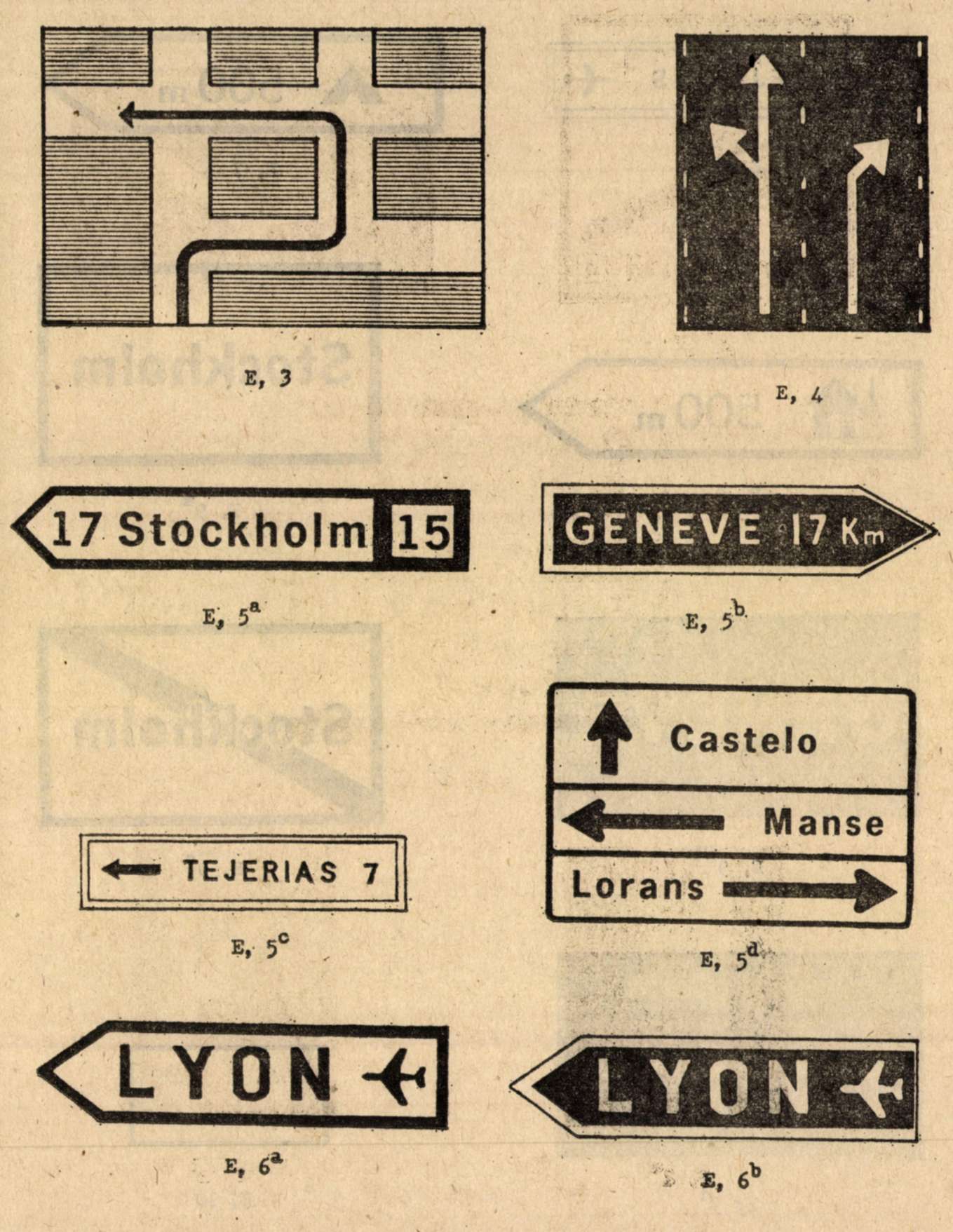 E, 3

E, 4

17 Stockholm 15

E, $5^a$

GENEVE 17 Km

E, $5^b$

TEJERIAS 7

E, $5^c$

Castelo

Manse

Lorans

E, $5^d$

LYON

E, $6^a$

LYON

E, $6^b$